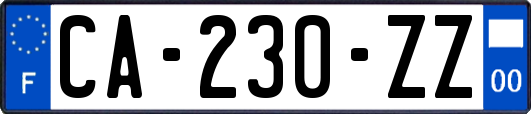 F

CA-230-ZZ

00